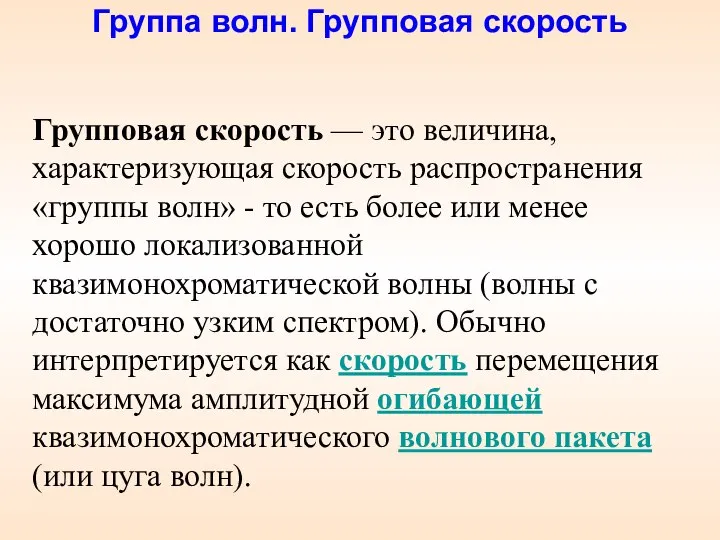 Группа волн. Групповая скорость

Групповая скорость — это величина, характеризующая скорость распространения «группы волн» - то есть более или менее хорошо локализованной квазимонохроматической волны (волны с достаточно узким спектром). Обычно интерпретируется как скорость перемещения максимума амплитудной огибающей квазимонохроматического волнового пакета (или цуга волн).